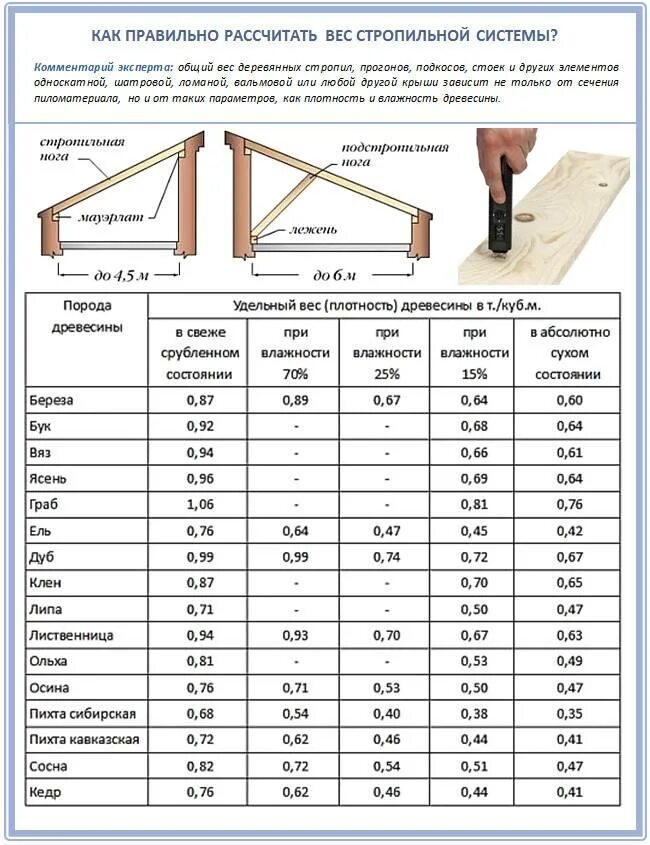 КАК ПРАВИЛЬНО РАССЧИТАТЬ ВЕС СТРОПИЛЬНОЙ СИСТЕМЫ?

Комментарий эксперта: общий вес деревянных стропил, прогонов, подкосов, стоек и других элементов односкатной, шатровой, ломаной, вальмовой или любой другой крыши зависит не только от сечения пиломатериала, но и от таких параметров, как плотность и влажность древесины.

стропильная нога

мауэрлат

до 4,5 м

подстропильная нога

лежень

до 6 м

| Порода древесины | Удельный вес (плотность) древесины в т./куб.м. | | | | |
|---|---|---|---|---|---|
| | в свеже срубленном состоянии | при влажности 70% | при влажности 25% | при влажности 15% | в абсолютно сухом состоянии |
| Береза | 0,87 | 0,89 | 0,67 | 0,64 | 0,60 |
| Бук | 0,92 | - | - | 0,68 | 0,64 |
| Вяз | 0,94 | - | - | 0,66 | 0,61 |
| Ясень | 0,96 | - | - | 0,69 | 0,64 |
| Граб | 1,06 | - | - | 0,81 | 0,76 |
| Ель | 0,76 | 0,64 | 0,47 | 0,45 | 0,42 |
| Дуб | 0,99 | 0,99 | 0,74 | 0,72 | 0,67 |
| Клен | 0,87 | - | - | 0,70 | 0,65 |
| Липа | 0,71 | - | - | 0,50 | 0,47 |
| Лиственница | 0,94 | 0,93 | 0,70 | 0,67 | 0,63 |
| Ольха | 0,81 | - | - | 0,53 | 0,49 |
| Осина | 0,76 | 0,71 | 0,53 | 0,50 | 0,47 |
| Пихта сибирская | 0,68 | 0,54 | 0,40 | 0,38 | 0,35 |
| Пихта кавказская | 0,72 | 0,62 | 0,46 | 0,44 | 0,41 |
| Сосна | 0,82 | 0,72 | 0,54 | 0,51 | 0,47 |
| Кедр | 0,76 | 0,62 | 0,46 | 0,44 | 0,41 |